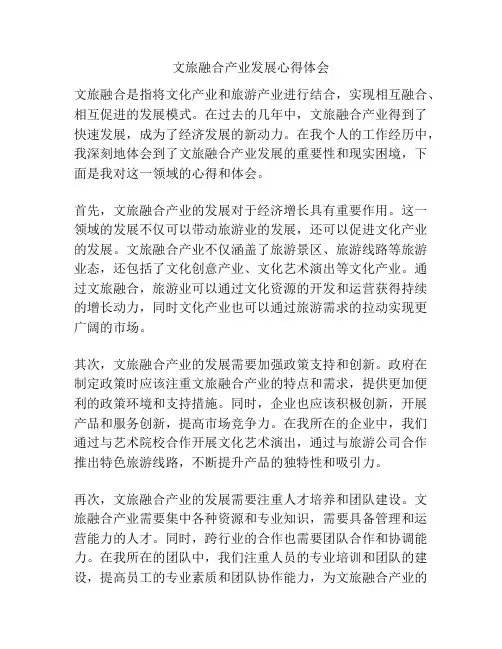 文旅融合产业发展心得体会

文旅融合是指将文化产业和旅游产业进行结合，实现相互融合、相互促进的发展模式。在过去的几年中，文旅融合产业得到了快速发展，成为了经济发展的新动力。在我个人的工作经历中，我深刻地体会到了文旅融合产业发展的重要性和现实困境，下面是我对这一领域的心得和体会。

首先，文旅融合产业的发展对于经济增长具有重要作用。这一领域的发展不仅可以带动旅游业的发展，还可以促进文化产业的发展。文旅融合产业不仅涵盖了旅游景区、旅游线路等旅游业态，还包括了文化创意产业、文化艺术演出等文化产业。通过文旅融合，旅游业可以通过文化资源的开发和运营获得持续的增长动力，同时文化产业也可以通过旅游需求的拉动实现更广阔的市场。

其次，文旅融合产业的发展需要加强政策支持和创新。政府在制定政策时应该注重文旅融合产业的特点和需求，提供更加便利的政策环境和支持措施。同时，企业也应该积极创新，开展产品和服务创新，提高市场竞争力。在我所在的企业中，我们通过与艺术院校合作开展文化艺术演出，通过与旅游公司合作推出特色旅游线路，不断提升产品的独特性和吸引力。

再次，文旅融合产业的发展需要注重人才培养和团队建设。文旅融合产业需要集中各种资源和专业知识，需要具备管理和运营能力的人才。同时，跨行业的合作也需要团队合作和协调能力。在我所在的团队中，我们注重人员的专业培训和团队的建设，提高员工的专业素质和团队协作能力，为文旅融合产业的